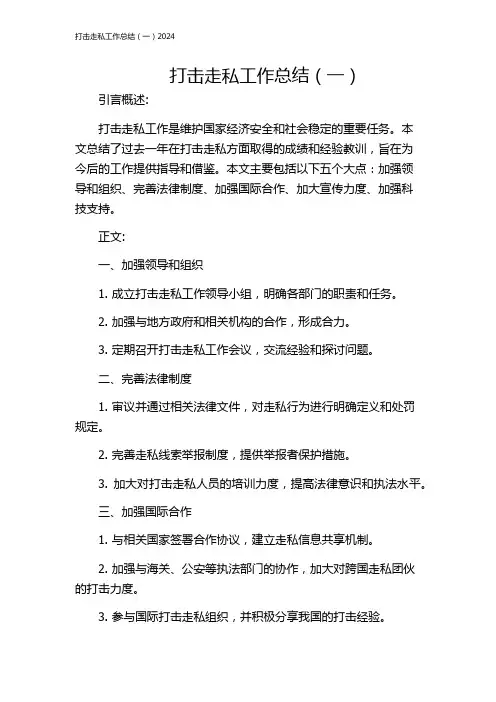 打击走私工作总结（一）2024

打击走私工作总结（一）

引言概述:

打击走私工作是维护国家经济安全和社会稳定的重要任务。本文总结了过去一年在打击走私方面取得的成绩和经验教训，旨在为今后的工作提供指导和借鉴。本文主要包括以下五个大点：加强领导和组织、完善法律制度、加强国际合作、加大宣传力度、加强科技支持。

正文:

一、加强领导和组织

1. 成立打击走私工作领导小组，明确各部门的职责和任务。

2. 加强与地方政府和相关机构的合作，形成合力。

3. 定期召开打击走私工作会议，交流经验和探讨问题。

二、完善法律制度

1. 审议并通过相关法律文件，对走私行为进行明确定义和处罚规定。

2. 完善走私线索举报制度，提供举报者保护措施。

3. 加大对打击走私人员的培训力度，提高法律意识和执法水平。

三、加强国际合作

1. 与相关国家签署合作协议，建立走私信息共享机制。

2. 加强与海关、公安等执法部门的协作，加大对跨国走私团伙的打击力度。

3. 参与国际打击走私组织，并积极分享我国的打击经验。